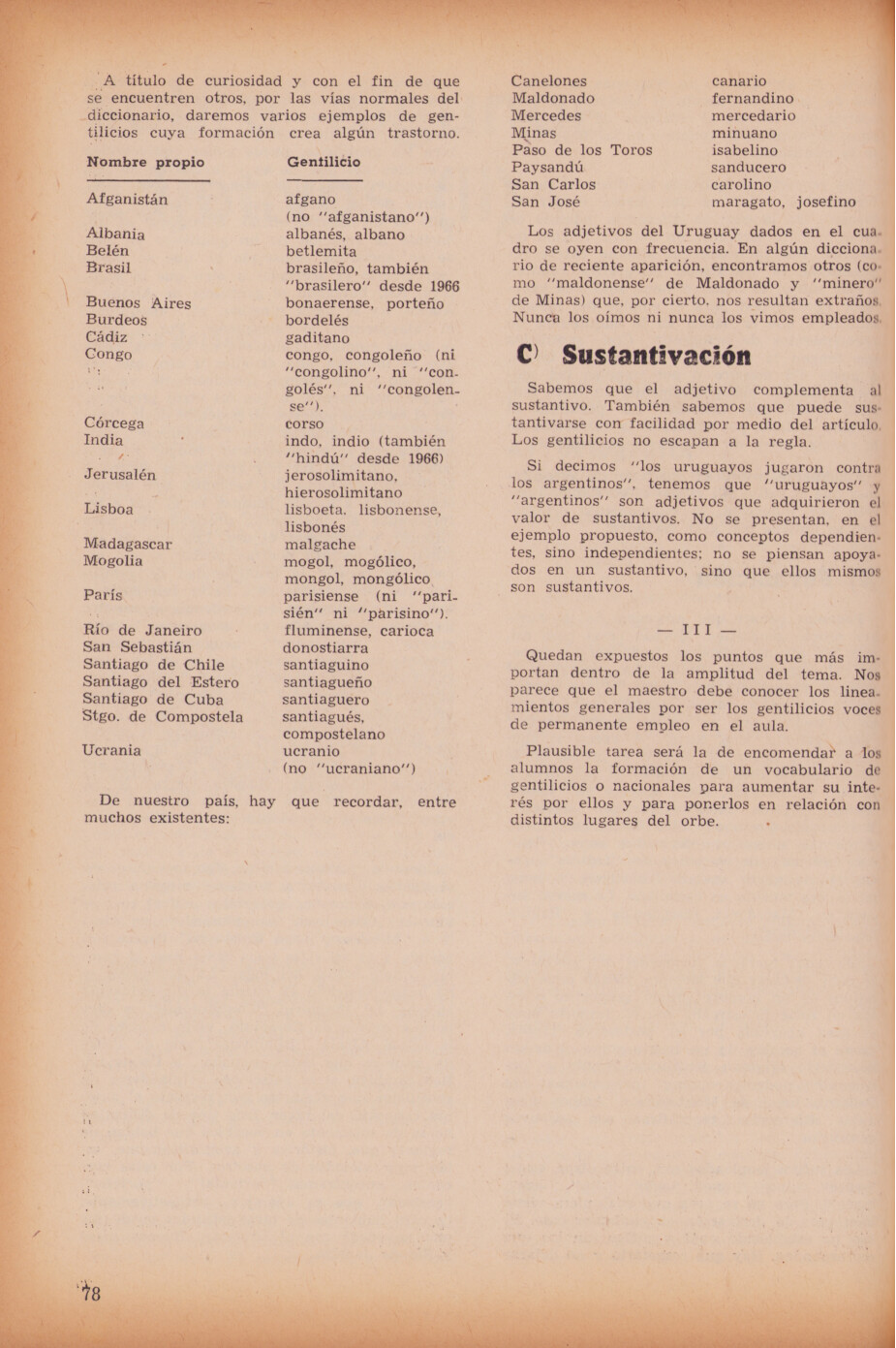 A título de curiosidad y con el fin de que se encuentren otros, por las vías normales del diccionario, daremos varios ejemplos de gentilicios cuya formación crea algún trastorno.

| Nombre propio | Gentilicio |
|---|---|
| Afganistán | afgano (no "afganistano") |
| Albania | albanés, albano |
| Belén | betlemita |
| Brasil | brasileño, también "brasilero" desde 1966 |
| Buenos Aires | bonaerense, porteño |
| Burdeos | bordelés |
| Cádiz | gaditano |
| Congo | congo, congoleño (ni "congolino", ni "congolés", ni "congolense"). |
| Córcega | corso |
| India | indo, indio (también "hindú" desde 1966) |
| Jerusalén | jerosolimitano, hierosolimitano |
| Lisboa | lisboeta, lisbonense, lisbonés |
| Madagascar | malgache |
| Mogolia | mogol, mogólico, mongol, mongólico |
| París | parisiense (ni "parisién" ni "parisino"). |
| Río de Janeiro | fluminense, carioca |
| San Sebastián | donostiarra |
| Santiago de Chile | santiaguino |
| Santiago del Estero | santiagueño |
| Santiago de Cuba | santiaguero |
| Stgo. de Compostela | santiagués, compostelano |
| Ucrania | ucranio (no "ucraniano") |

De nuestro país, hay que recordar, entre muchos existentes:

| | |
|---|---|
| Canelones | canario |
| Maldonado | fernandino |
| Mercedes | mercedario |
| Minas | minuano |
| Paso de los Toros | isabelino |
| Paysandú | sanducero |
| San Carlos | carolino |
| San José | maragato, josefino |

Los adjetivos del Uruguay dados en el cuadro se oyen con frecuencia. En algún diccionario de reciente aparición, encontramos otros (como "maldonense" de Maldonado y "minero" de Minas) que, por cierto, nos resultan extraños. Nunca los oímos ni nunca los vimos empleados.

C) Sustantivación

Sabemos que el adjetivo complementa al sustantivo. También sabemos que puede sustantivarse con facilidad por medio del artículo. Los gentilicios no escapan a la regla.

Si decimos "los uruguayos jugaron contra los argentinos", tenemos que "uruguayos" y "argentinos" son adjetivos que adquirieron el valor de sustantivos. No se presentan, en el ejemplo propuesto, como conceptos dependientes, sino independientes; no se piensan apoyados en un sustantivo, sino que ellos mismos son sustantivos.

— III —

Quedan expuestos los puntos que más importan dentro de la amplitud del tema. Nos parece que el maestro debe conocer los lineamientos generales por ser los gentilicios voces de permanente empleo en el aula.

Plausible tarea será la de encomendar a los alumnos la formación de un vocabulario de gentilicios o nacionales para aumentar su interés por ellos y para ponerlos en relación con distintos lugares del orbe.

78